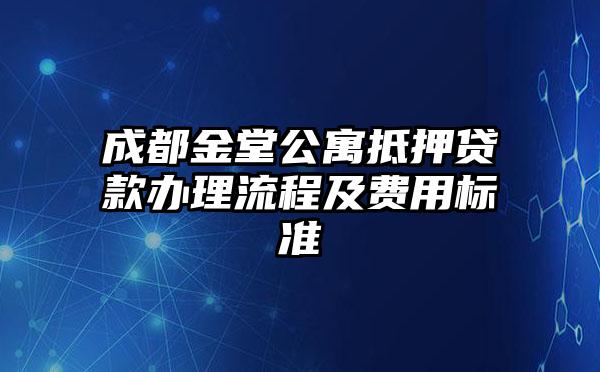 成都金堂公寓抵押贷款办理流程及费用标准